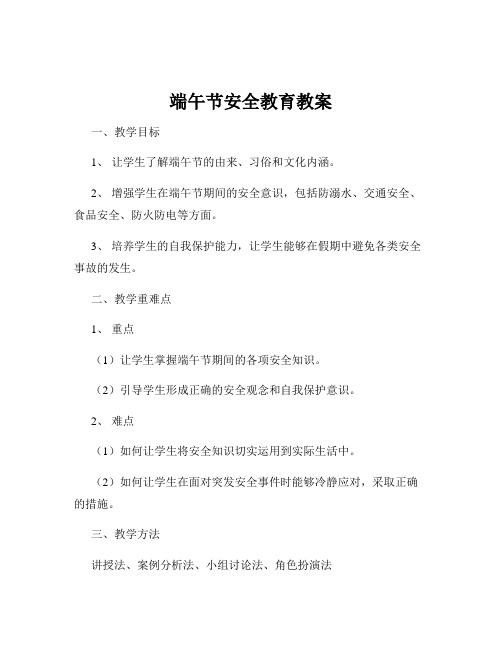 端午节安全教育教案

一、教学目标

1、让学生了解端午节的由来、习俗和文化内涵。

2、增强学生在端午节期间的安全意识，包括防溺水、交通安全、食品安全、防火防电等方面。

3、培养学生的自我保护能力，让学生能够在假期中避免各类安全事故的发生。

二、教学重难点

1、重点

（1）让学生掌握端午节期间的各项安全知识。

（2）引导学生形成正确的安全观念和自我保护意识。

2、难点

（1）如何让学生将安全知识切实运用到实际生活中。

（2）如何让学生在面对突发安全事件时能够冷静应对，采取正确的措施。

三、教学方法

讲授法、案例分析法、小组讨论法、角色扮演法